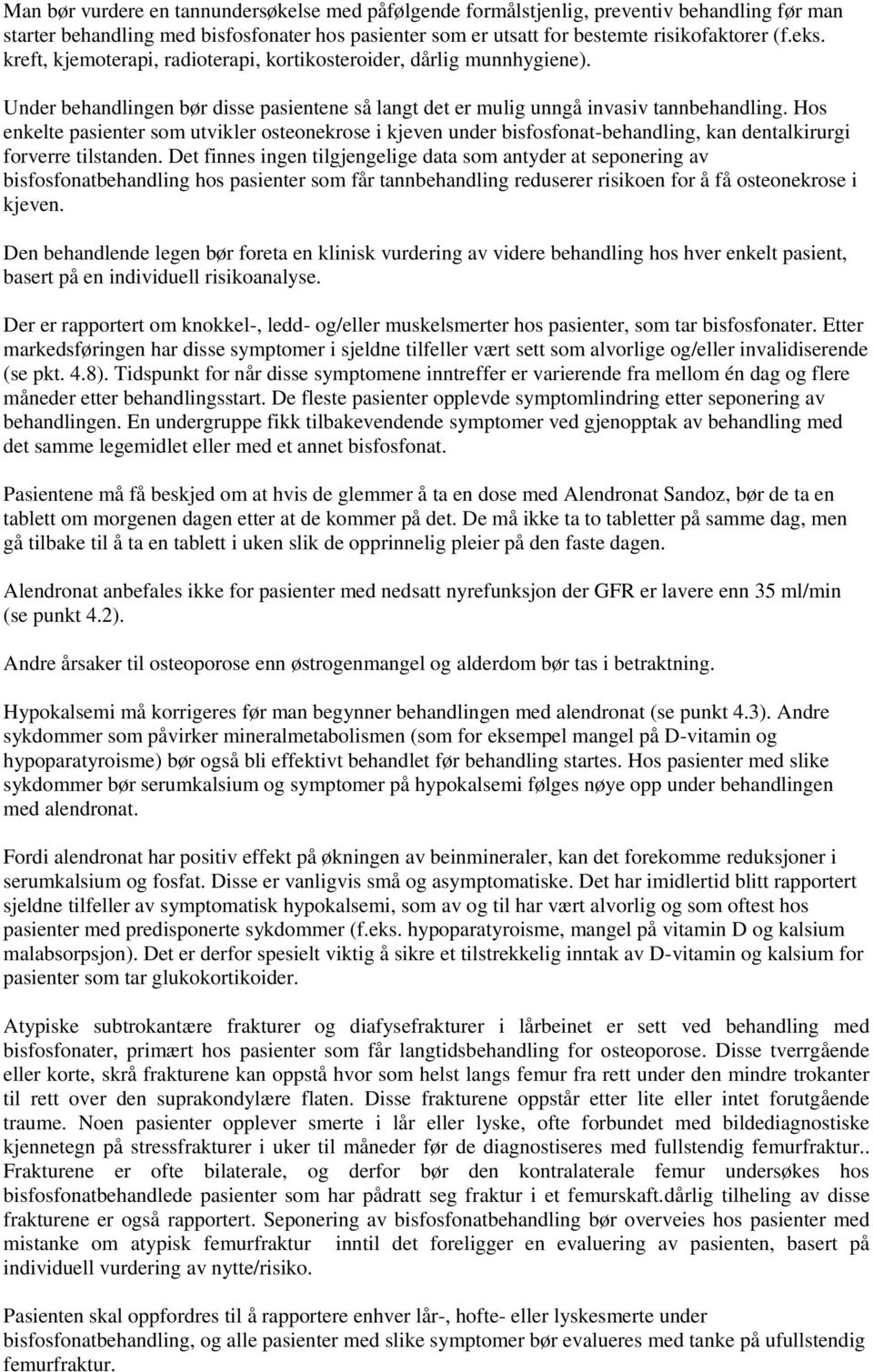 Man bør vurdere en tannundersøkelse med påfølgende formålstjenlig, preventiv behandling før man starter behandling med bisfosfonater hos pasienter som er utsatt for bestemte risikofaktorer (f.eks. kreft, kjemoterapi, radioterapi, kortikosteroider, dårlig munnhygiene).

Under behandlingen bør disse pasientene så langt det er mulig unngå invasiv tannbehandling. Hos enkelte pasienter som utvikler osteonekrose i kjeven under bisfosfonat-behandling, kan dentalkirurgi forverre tilstanden. Det finnes ingen tilgjengelige data som antyder at seponering av bisfosfonatbehandling hos pasienter som får tannbehandling reduserer risikoen for å få osteonekrose i kjeven.

Den behandlende legen bør foreta en klinisk vurdering av videre behandling hos hver enkelt pasient, basert på en individuell risikoanalyse.

Der er rapportert om knokkel-, ledd- og/eller muskelsmerter hos pasienter, som tar bisfosfonater. Etter markedsføringen har disse symptomer i sjeldne tilfeller vært sett som alvorlige og/eller invalidiserende (se pkt. 4.8). Tidspunkt for når disse symptomene inntreffer er varierende fra mellom én dag og flere måneder etter behandlingsstart. De fleste pasienter opplevde symptomlindring etter seponering av behandlingen. En undergruppe fikk tilbakevendende symptomer ved gjenopptak av behandling med det samme legemidlet eller med et annet bisfosfonat.

Pasientene må få beskjed om at hvis de glemmer å ta en dose med Alendronat Sandoz, bør de ta en tablett om morgenen dagen etter at de kommer på det. De må ikke ta to tabletter på samme dag, men gå tilbake til å ta en tablett i uken slik de opprinnelig pleier på den faste dagen.

Alendronat anbefales ikke for pasienter med nedsatt nyrefunksjon der GFR er lavere enn 35 ml/min (se punkt 4.2).

Andre årsaker til osteoporose enn østrogenmangel og alderdom bør tas i betraktning.

Hypokalsemi må korrigeres før man begynner behandlingen med alendronat (se punkt 4.3). Andre sykdommer som påvirker mineralmetabolismen (som for eksempel mangel på D-vitamin og hypoparatyroisme) bør også bli effektivt behandlet før behandling startes. Hos pasienter med slike sykdommer bør serumkalsium og symptomer på hypokalsemi følges nøye opp under behandlingen med alendronat.

Fordi alendronat har positiv effekt på økningen av beinmineraler, kan det forekomme reduksjoner i serumkalsium og fosfat. Disse er vanligvis små og asymptomatiske. Det har imidlertid blitt rapportert sjeldne tilfeller av symptomatisk hypokalsemi, som av og til har vært alvorlig og som oftest hos pasienter med predisponerte sykdommer (f.eks. hypoparatyroisme, mangel på vitamin D og kalsium malabsorpsjon). Det er derfor spesielt viktig å sikre et tilstrekkelig inntak av D-vitamin og kalsium for pasienter som tar glukokortikoider.

Atypiske subtrokantære frakturer og diafysefrakturer i lårbeinet er sett ved behandling med bisfosfonater, primært hos pasienter som får langtidsbehandling for osteoporose. Disse tverrgående eller korte, skrå frakturene kan oppstå hvor som helst langs femur fra rett under den mindre trokanter til rett over den suprakondylære flaten. Disse frakturene oppstår etter lite eller intet forutgående traume. Noen pasienter opplever smerte i lår eller lyske, ofte forbundet med bildediagnostiske kjennetegn på stressfrakturer i uker til måneder før de diagnostiseres med fullstendig femurfraktur.. Frakturene er ofte bilaterale, og derfor bør den kontralaterale femur undersøkes hos bisfosfonatbehandlede pasienter som har pådratt seg fraktur i et femurskaft.dårlig tilheling av disse frakturene er også rapportert. Seponering av bisfosfonatbehandling bør overveies hos pasienter med mistanke om atypisk femurfraktur inntil det foreligger en evaluering av pasienten, basert på individuell vurdering av nytte/risiko.

Pasienten skal oppfordres til å rapportere enhver lår-, hofte- eller lyskesmerte under bisfosfonatbehandling, og alle pasienter med slike symptomer bør evalueres med tanke på ufullstendig femurfraktur.